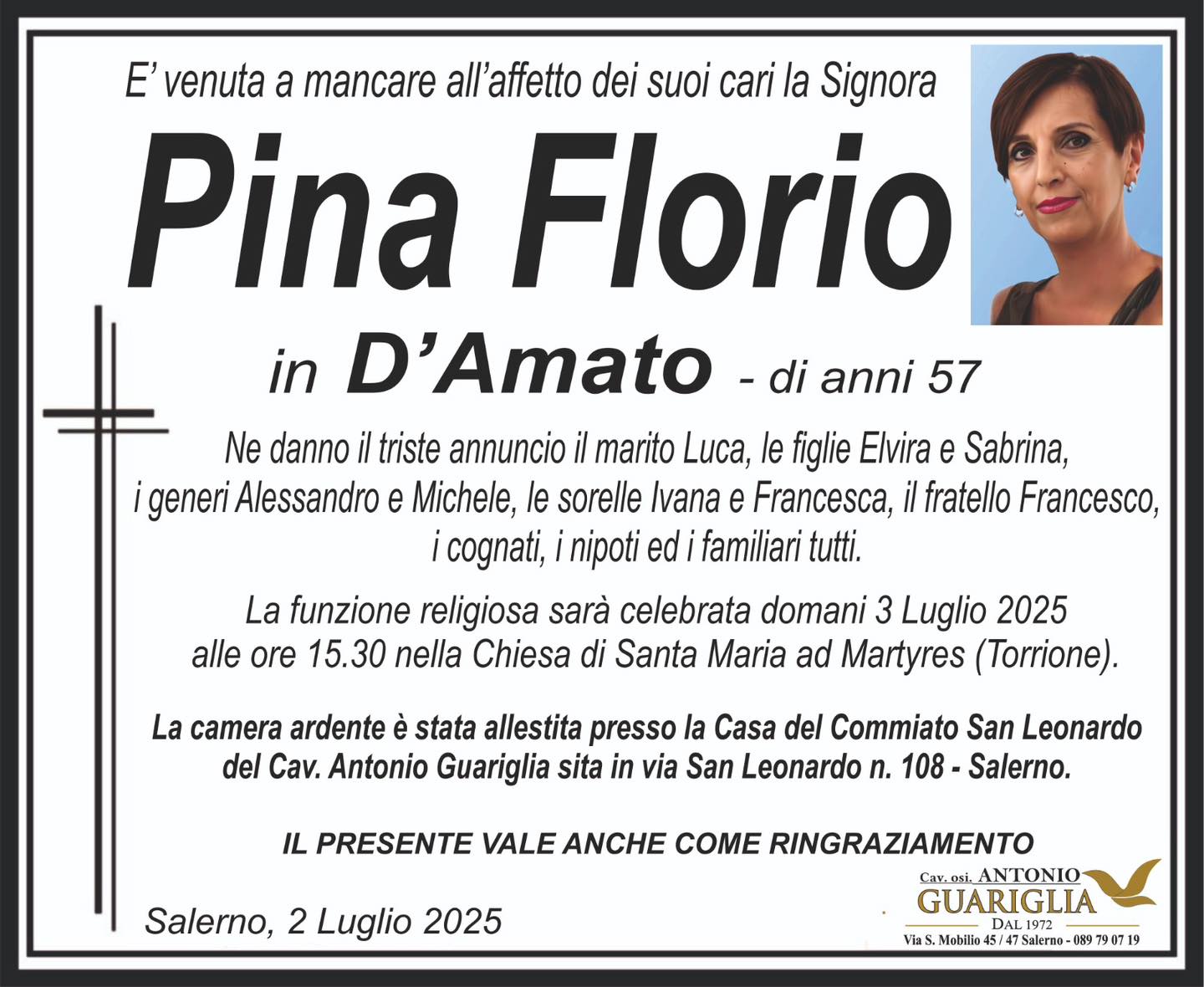 E' venuta a mancare all'affetto dei suoi cari la Signora

Pina Florio

in D'Amato - di anni 57

Ne danno il triste annuncio il marito Luca, le figlie Elvira e Sabrina, i generi Alessandro e Michele, le sorelle Ivana e Francesca, il fratello Francesco, i cognati, i nipoti ed i familiari tutti.

La funzione religiosa sarà celebrata domani 3 Luglio 2025 alle ore 15.30 nella Chiesa di Santa Maria ad Martyres (Torrione).

La camera ardente è stata allestita presso la Casa del Commiato San Leonardo del Cav. Antonio Guariglia sita in via San Leonardo n. 108 - Salerno.

IL PRESENTE VALE ANCHE COME RINGRAZIAMENTO

Salerno, 2 Luglio 2025

Cav. osi. ANTONIO
GUARIGLIA
DAL 1972
Via S. Mobilio 45 / 47 Salerno - 089 79 07 19